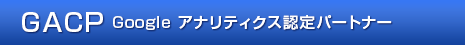 GACP Google アナリティクス認定パートナー